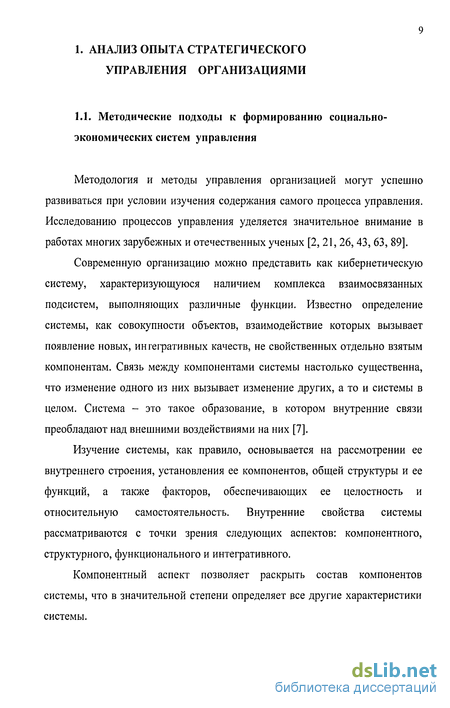 9

1. АНАЛИЗ ОПЫТА СТРАТЕГИЧЕСКОГО УПРАВЛЕНИЯ ОРГАНИЗАЦИЯМИ

1.1. Методические подходы к формированию социально-экономических систем управления

Методология и методы управления организацией могут успешно развиваться при условии изучения содержания самого процесса управления. Исследованию процессов управления уделяется значительное внимание в работах многих зарубежных и отечественных ученых [2, 21, 26, 43, 63, 89].

Современную организацию можно представить как кибернетическую систему, характеризующуюся наличием комплекса взаимосвязанных подсистем, выполняющих различные функции. Известно определение системы, как совокупности объектов, взаимодействие которых вызывает появление новых, интегративных качеств, не свойственных отдельно взятым компонентам. Связь между компонентами системы настолько существенна, что изменение одного из них вызывает изменение других, а то и системы в целом. Система – это такое образование, в котором внутренние связи преобладают над внешними воздействиями на них [7].

Изучение системы, как правило, основывается на рассмотрении ее внутреннего строения, установления ее компонентов, общей структуры и ее функций, а также факторов, обеспечивающих ее целостность и относительную самостоятельность. Внутренние свойства системы рассматриваются с точки зрения следующих аспектов: компонентного, структурного, функционального и интегративного.

Компонентный аспект позволяет раскрыть состав компонентов системы, что в значительной степени определяет все другие характеристики системы.

dsLib.net
библиотека диссертаций